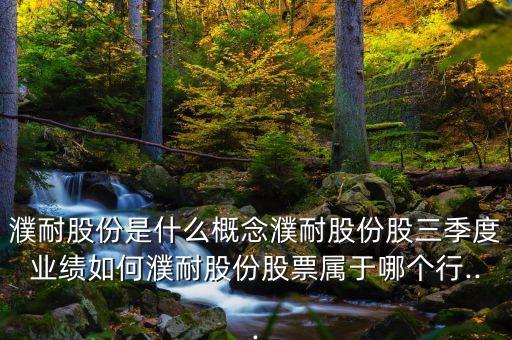 濮耐股份是什么概念濮耐股份股三季度业绩如何濮耐股份股票属于哪个行..